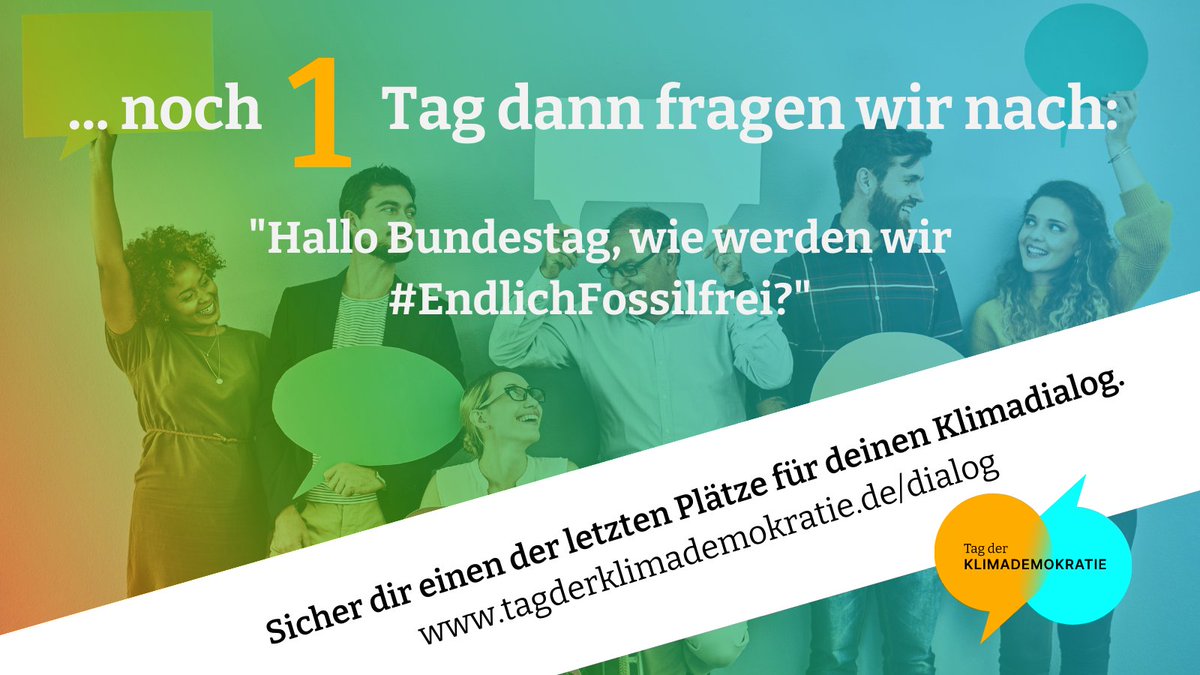 ... noch 1 Tag dann fragen wir nach:

"Hallo Bundestag, wie werden wir #EndlichFossilfrei?"

Sicher dir einen der letzten Plätze für deinen Klimadialog.
www.tagderklimademokratie.de/dialog

Tag der KLIMADEMOKRATIE